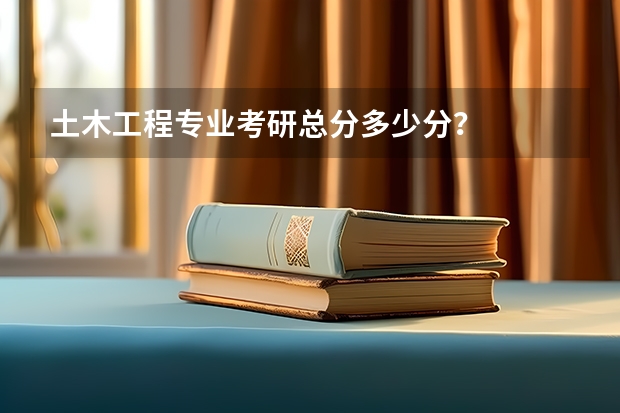 土木工程专业考研总分多少分?